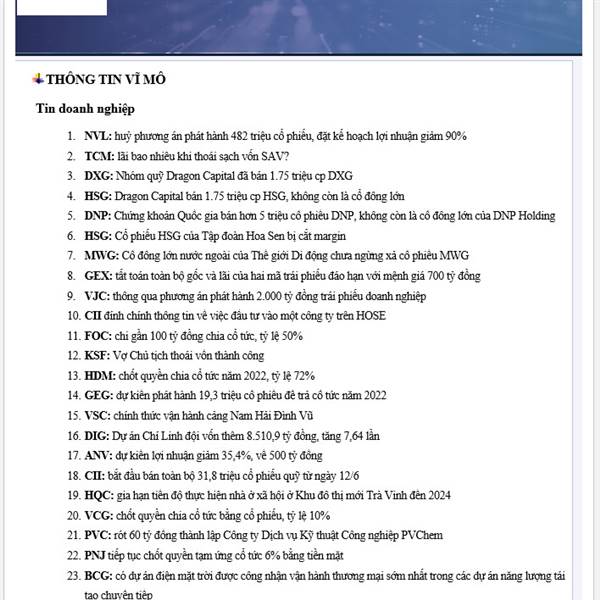 THÔNG TIN VĨ MÔ

Tin doanh nghiệp

1. NVL: huỷ phương án phát hành 482 triệu cổ phiếu, đặt kế hoạch lợi nhuận giảm 90%
2. TCM: lãi bao nhiêu khi thoái sạch vốn SAV?
3. DXG: Nhóm quỹ Dragon Capital đã bán 1.75 triệu cp DXG
4. HSG: Dragon Capital bán 1.75 triệu cp HSG, không còn là cổ đông lớn
5. DNP: Chứng khoán Quốc gia bán hơn 5 triệu cổ phiếu DNP, không còn là cổ đông lớn của DNP Holding
6. HSG: Cổ phiếu HSG của Tập đoàn Hoa Sen bị cắt margin
7. MWG: Cổ đông lớn nước ngoài của Thế giới Di động chưa ngừng xả cổ phiếu MWG
8. GEX: tất toán toàn bộ gốc và lãi của hai mã trái phiếu đáo hạn với mệnh giá 700 tỷ đồng
9. VJC: thông qua phương án phát hành 2.000 tỷ đồng trái phiếu doanh nghiệp
10. CII đính chính thông tin về việc đầu tư vào một công ty trên HOSE
11. FOC: chi gần 100 tỷ đồng chia cổ tức, tỷ lệ 50%
12. KSF: Vợ Chủ tịch thoái vốn thành công
13. HDM: chốt quyền chia cổ tức năm 2022, tỷ lệ 72%
14. GEG: dự kiến phát hành 19,3 triệu cổ phiếu để trả cổ tức năm 2022
15. VSC: chính thức vận hành cảng Nam Hải Đình Vũ
16. DIG: Dự án Chí Linh đội vốn thêm 8.510,9 tỷ đồng, tăng 7,64 lần
17. ANV: dự kiến lợi nhuận giảm 35,4%, về 500 tỷ đồng
18. CII: bắt đầu bán toàn bộ 31,8 triệu cổ phiếu quỹ từ ngày 12/6
19. HQC: gia hạn tiến độ thực hiện nhà ở xã hội ở Khu đô thị mới Trà Vinh đến 2024
20. VCG: chốt quyền chia cổ tức bằng cổ phiếu, tỷ lệ 10%
21. PVC: rót 60 tỷ đồng thành lập Công ty Dịch vụ Kỹ thuật Công nghiệp PVChem
22. PNJ tiếp tục chốt quyền tạm ứng cổ tức 6% bằng tiền mặt
23. BCG: có dự án điện mặt trời được công nhận vận hành thương mại sớm nhất trong các dự án năng lượng tái tạo chuyển tiếp